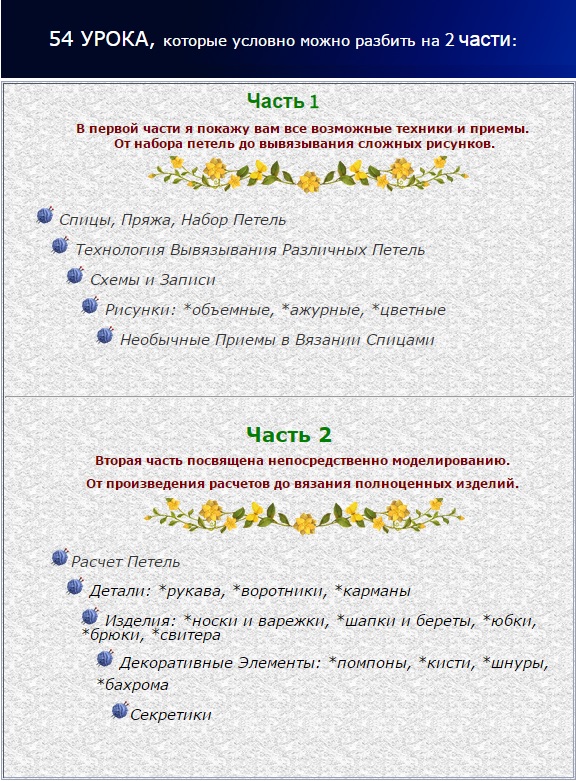 54 УРОКА, которые условно можно разбить на 2 части:

Часть 1

В первой части я покажу вам все возможные техники и приемы.
От набора петель до вывязывания сложных рисунков.

Спицы, Пряжа, Набор Петель

Технология Вывязывания Различных Петель

Схемы и Записи

Рисунки: *объемные, *ажурные, *цветные

Необычные Приемы в Вязании Спицами

Часть 2

Вторая часть посвящена непосредственно моделированию.
От произведения расчетов до вязания полноценных изделий.

Расчет Петель

Детали: *рукава, *воротники, *карманы

Изделия: *носки и варежки, *шапки и береты, *юбки, *брюки, *свитера

Декоративные Элементы: *помпоны, *кисти, *шнуры, *бахрома

Секретики